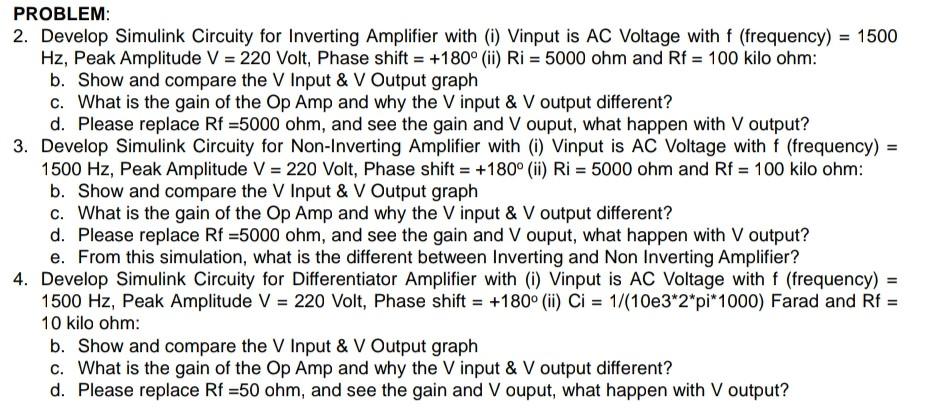 PROBLEM:

2. Develop Simulink Circuity for Inverting Amplifier with (i) Vinput is AC Voltage with f (frequency) = 1500 Hz, Peak Amplitude V = 220 Volt, Phase shift = +180° (ii) Ri = 5000 ohm and Rf = 100 kilo ohm:
b. Show and compare the V Input & V Output graph
c. What is the gain of the Op Amp and why the V input & V output different?
d. Please replace Rf =5000 ohm, and see the gain and V ouput, what happen with V output?

3. Develop Simulink Circuity for Non-Inverting Amplifier with (i) Vinput is AC Voltage with f (frequency) = 1500 Hz, Peak Amplitude V = 220 Volt, Phase shift = +180° (ii) Ri = 5000 ohm and Rf = 100 kilo ohm:
b. Show and compare the V Input & V Output graph
c. What is the gain of the Op Amp and why the V input & V output different?
d. Please replace Rf =5000 ohm, and see the gain and V ouput, what happen with V output?
e. From this simulation, what is the different between Inverting and Non Inverting Amplifier?

4. Develop Simulink Circuity for Differentiator Amplifier with (i) Vinput is AC Voltage with f (frequency) = 1500 Hz, Peak Amplitude V = 220 Volt, Phase shift = +180° (ii) Ci = 1/(10e3*2*pi*1000) Farad and Rf = 10 kilo ohm:
b. Show and compare the V Input & V Output graph
c. What is the gain of the Op Amp and why the V input & V output different?
d. Please replace Rf =50 ohm, and see the gain and V ouput, what happen with V output?